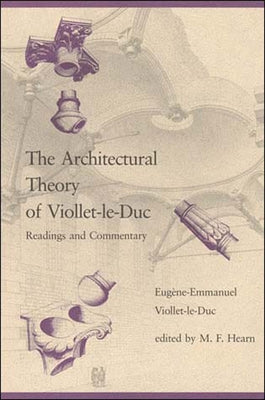 The Architectural Theory of Viollet-le-Duc

Readings and Commentary

Eugène-Emmanuel Viollet-le-Duc

edited by M. F. Hearn